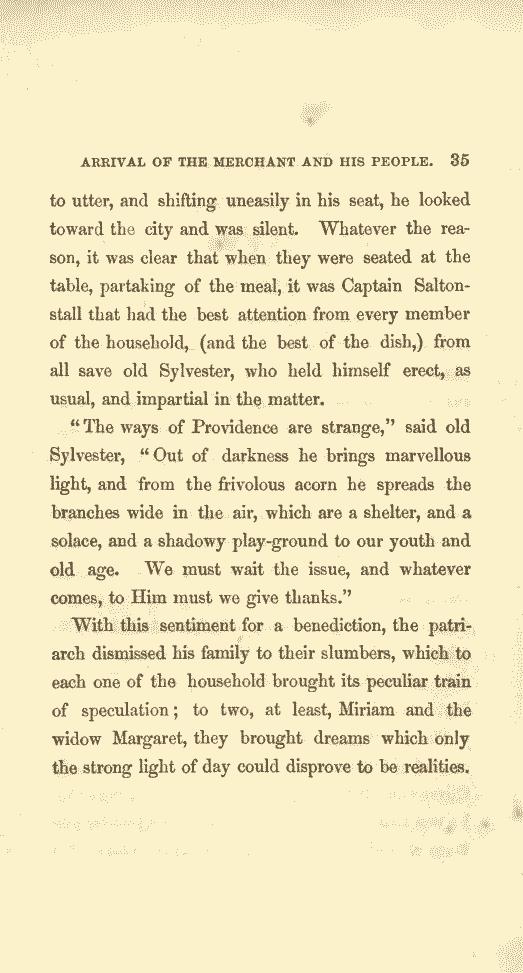 ARRIVAL OF THE MERCHANT AND HIS PEOPLE. 35

to utter, and shifting uneasily in his seat, he looked toward the city and was silent. Whatever the reason, it was clear that when they were seated at the table, partaking of the meal, it was Captain Saltonstall that had the best attention from every member of the household, (and the best of the dish,) from all save old Sylvester, who held himself erect, as usual, and impartial in the matter.

"The ways of Providence are strange," said old Sylvester, "Out of darkness he brings marvellous light, and from the frivolous acorn he spreads the branches wide in the air, which are a shelter, and a solace, and a shadowy play-ground to our youth and old age. We must wait the issue, and whatever comes, to Him must we give thanks."

With this sentiment for a benediction, the patriarch dismissed his family to their slumbers, which to each one of the household brought its peculiar train of speculation; to two, at least, Miriam and the widow Margaret, they brought dreams which only the strong light of day could disprove to be realities.